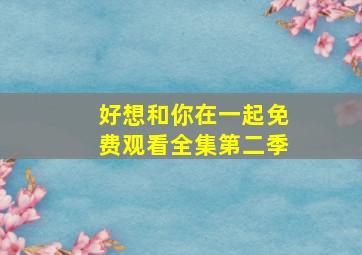 好想和你在一起免费观看全集第二季